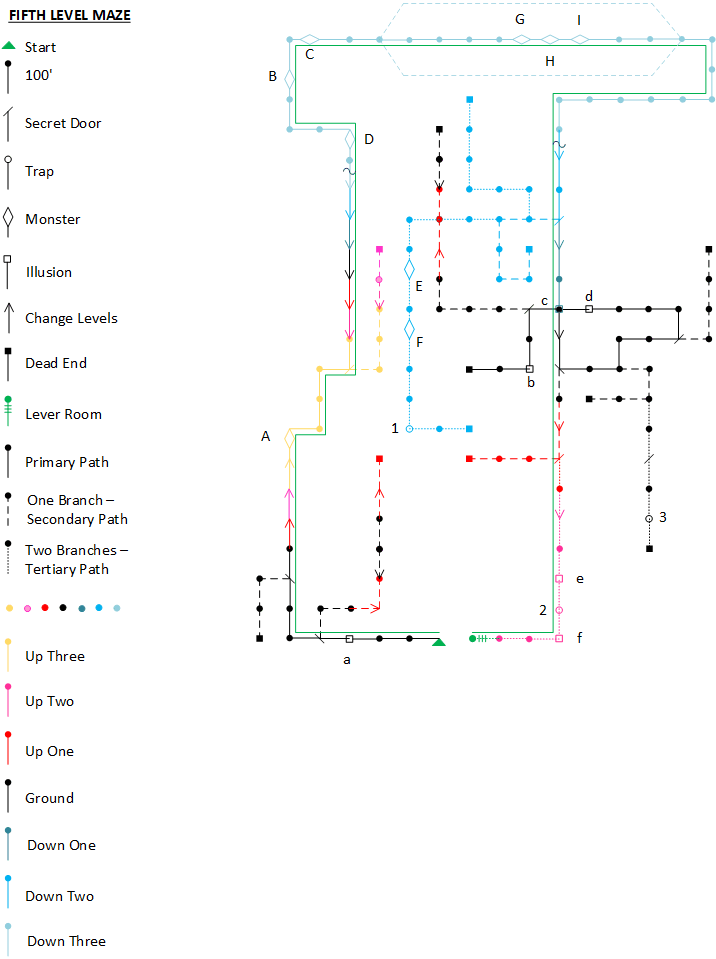 FIFTH LEVEL MAZE

Start

100'

Secret Door

Trap

Monster

Illusion

Change Levels

Dead End

Lever Room

Primary Path

One Branch – Secondary Path

Two Branches – Tertiary Path

Up Three

Up Two

Up One

Ground

Down One

Down Two

Down Three

G I
C
H
B
D
E
F
c d
b
A
1
3
e
2
f
a